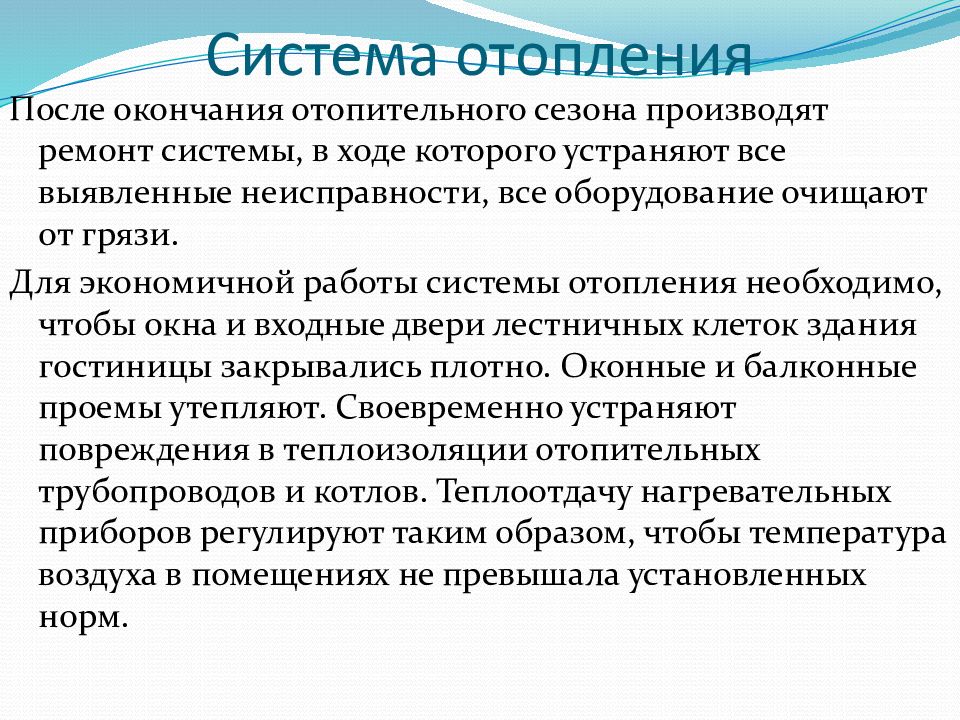 Система отопления

После окончания отопительного сезона производят ремонт системы, в ходе которого устраняют все выявленные неисправности, все оборудование очищают от грязи.

Для экономичной работы системы отопления необходимо, чтобы окна и входные двери лестничных клеток здания гостиницы закрывались плотно. Оконные и балконные проемы утепляют. Своевременно устраняют повреждения в теплоизоляции отопительных трубопроводов и котлов. Теплоотдачу нагревательных приборов регулируют таким образом, чтобы температура воздуха в помещениях не превышала установленных норм.